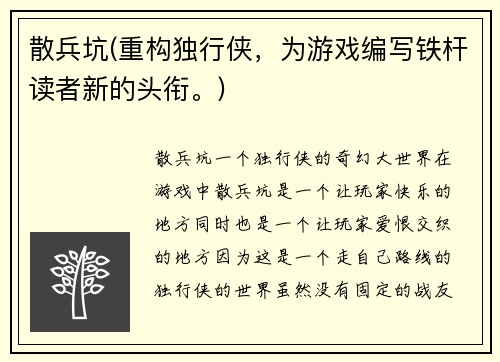 散兵坑(重构独行侠，为游戏编写铁杆读者新的头衔。)

散兵坑一个独行侠的奇幻大世界在游戏中散兵坑是一个让玩家快乐的地方同时也是一个让玩家爱恨交织的地方因为这是一个走自己路线的独行侠的世界虽然没有固定的战友